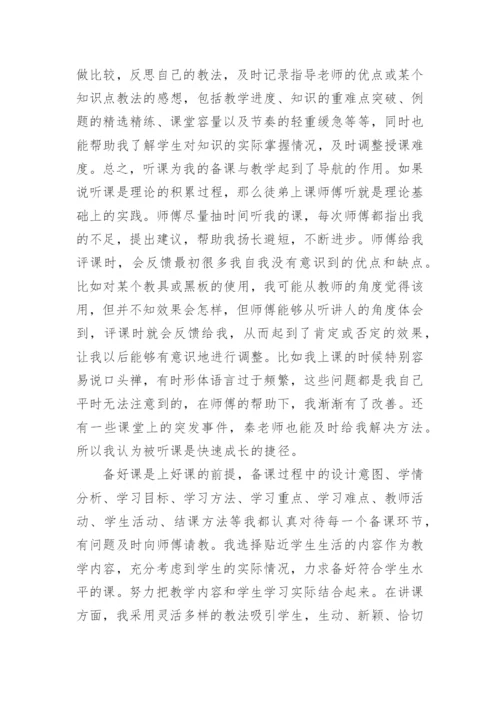 做比较，反思自己的教法，及时记录指导老师的优点或某个知识点教法的感想，包括教学进度、知识的重难点突破、例题的精选精练、课堂容量以及节奏的轻重缓急等等，同时也能帮助我了解学生对知识的实际掌握情况，及时调整授课难度。总之，听课为我的备课与教学起到了导航的作用。如果说听课是理论的积累过程，那么徒弟上课师傅听就是理论基础上的实践。师傅尽量抽时间听我的课，每次师傅都指出我的不足，提出建议，帮助我扬长避短，不断进步。师傅给我评课时，会反馈最初很多我自我没有意识到的优点和缺点。比如对某个教具或黑板的使用，我可能从教师的角度觉得该用，但并不知效果会怎样，但师傅能够从听讲人的角度体会到，评课时就会反馈给我，从而起到了肯定或否定的效果，让我以后能够有意识地进行调整。比如我上课的时候特别容易说口头禅，有时形体语言过于频繁，这些问题都是我自己平时无法注意到的，在师傅的帮助下，我渐渐有了改善。还有一些课堂上的突发事件，秦老师也能及时给我解决方法。所以我认为被听课是快速成长的捷径。

备好课是上好课的前提，备课过程中的设计意图、学情分析、学习目标、学习方法、学习重点、学习难点、教师活动、学生活动、结课方法等我都认真对待每一个备课环节，有问题及时向师傅请教。我选择贴近学生生活的内容作为教学内容，充分考虑到学生的实际情况，力求备好符合学生水平的课。努力把教学内容和学生学习实际结合起来。在讲课方面，我采用灵活多样的教法吸引学生，生动、新颖、恰切